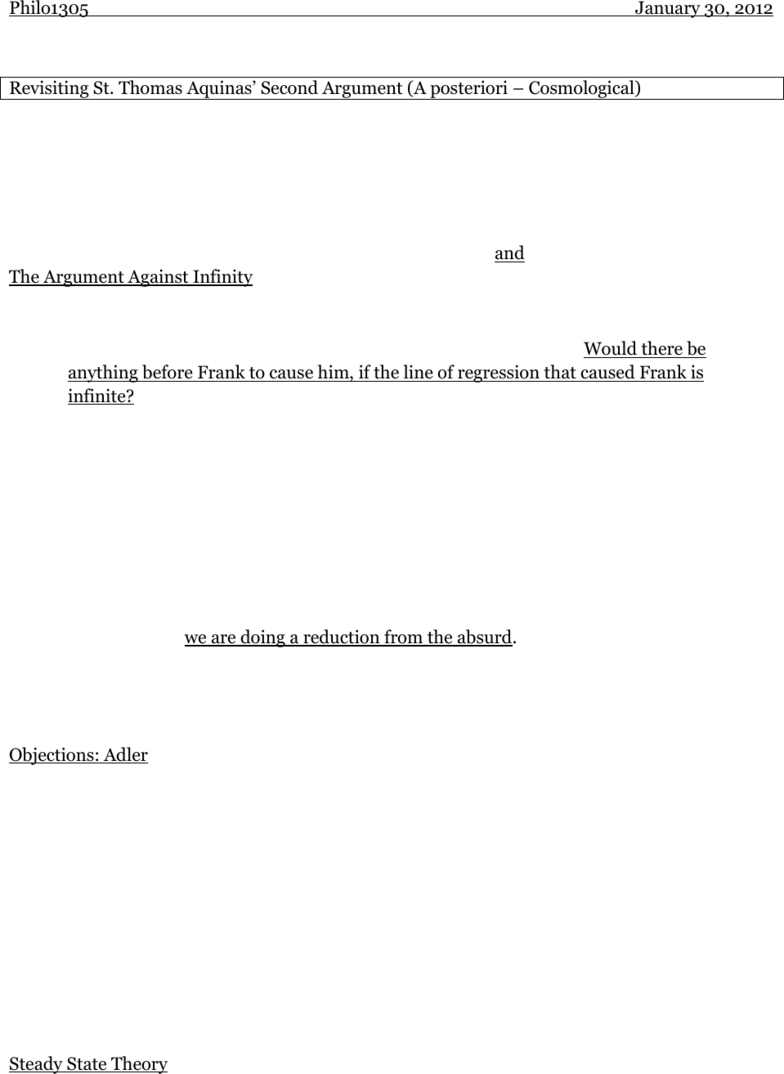 Philo1305 January 30, 2012

Revisiting St. Thomas Aquinas' Second Argument (A posteriori – Cosmological)

and

The Argument Against Infinity

Would there be anything before Frank to cause him, if the line of regression that caused Frank is infinite?

we are doing a reduction from the absurd.

Objections: Adler

Steady State Theory